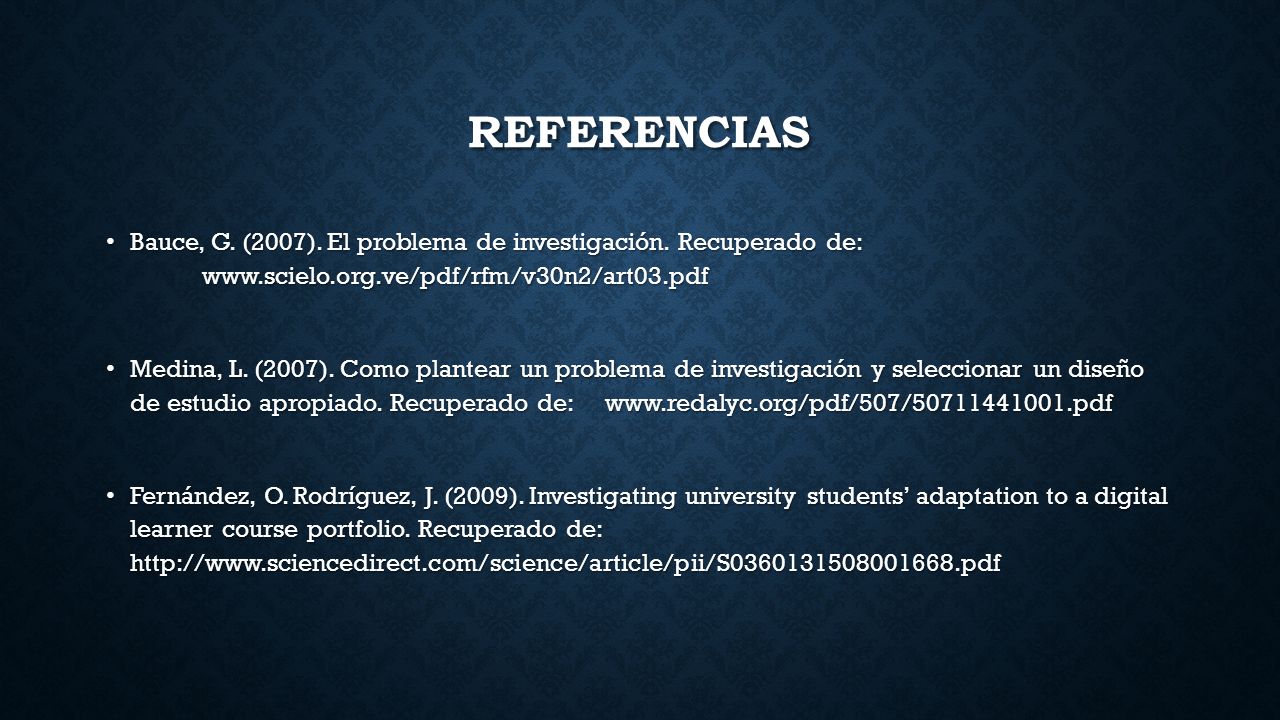 REFERENCIAS

• Bauce, G. (2007). El problema de investigación. Recuperado de: www.scielo.org.ve/pdf/rfm/v30n2/art03.pdf

• Medina, L. (2007). Como plantear un problema de investigación y seleccionar un diseño de estudio apropiado. Recuperado de: www.redalyc.org/pdf/507/50711441001.pdf

• Fernández, O. Rodríguez, J. (2009). Investigating university students' adaptation to a digital learner course portfolio. Recuperado de: http://www.sciencedirect.com/science/article/pii/S0360131508001668.pdf